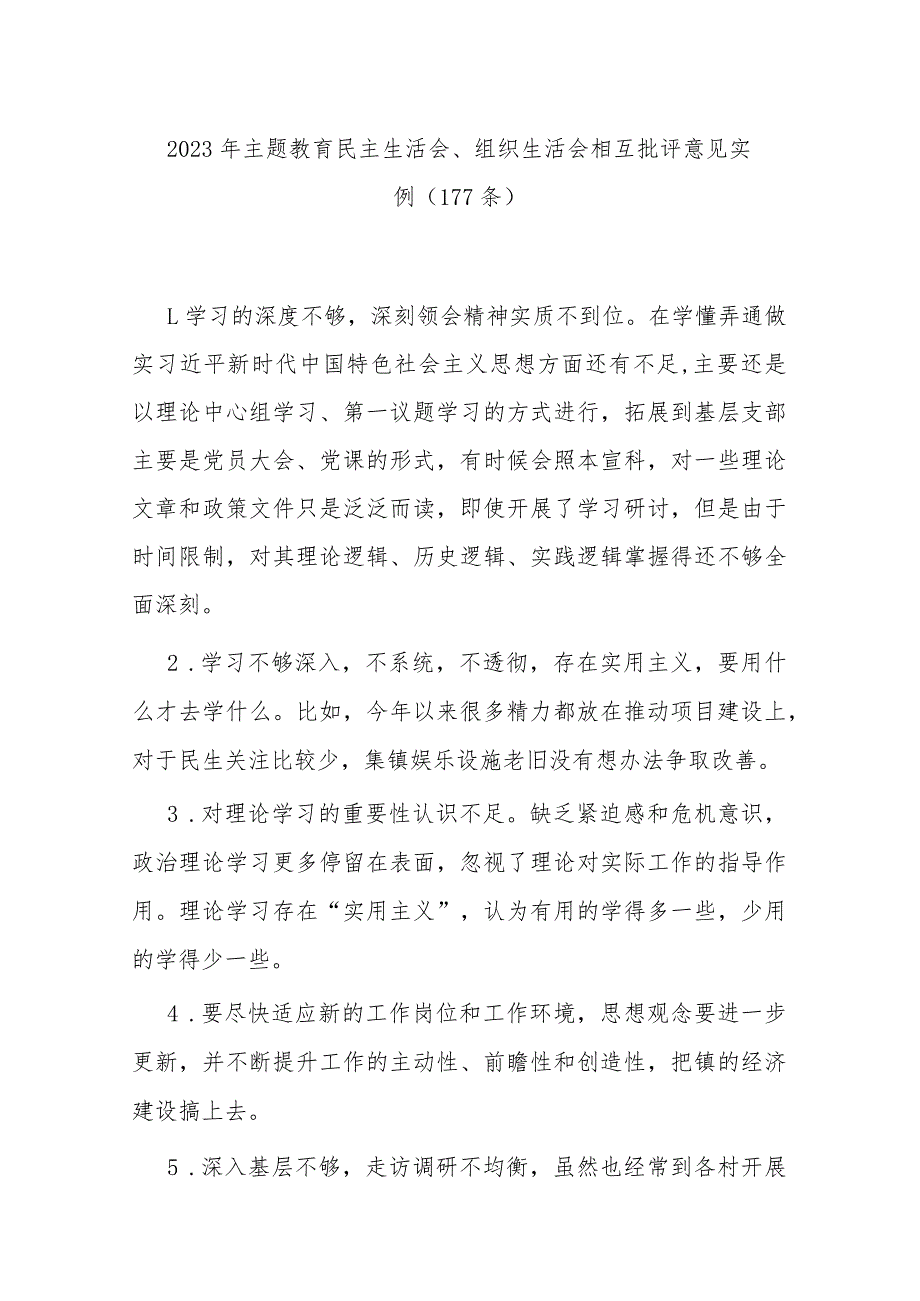 2023年主题教育民主生活会、组织生活会相互批评意见实例（177条）

L学习的深度不够，深刻领会精神实质不到位。在学懂弄通做实习近平新时代中国特色社会主义思想方面还有不足,主要还是以理论中心组学习、第一议题学习的方式进行，拓展到基层支部主要是党员大会、党课的形式，有时候会照本宣科，对一些理论文章和政策文件只是泛泛而读，即使开展了学习研讨，但是由于时间限制，对其理论逻辑、历史逻辑、实践逻辑掌握得还不够全面深刻。

2．学习不够深入，不系统，不透彻，存在实用主义，要用什么才去学什么。比如，今年以来很多精力都放在推动项目建设上，对于民生关注比较少，集镇娱乐设施老旧没有想办法争取改善。

3．对理论学习的重要性认识不足。缺乏紧迫感和危机意识，政治理论学习更多停留在表面，忽视了理论对实际工作的指导作用。理论学习存在“实用主义”，认为有用的学得多一些，少用的学得少一些。

4．要尽快适应新的工作岗位和工作环境，思想观念要进一步更新，并不断提升工作的主动性、前瞻性和创造性，把镇的经济建设搞上去。

5．深入基层不够，走访调研不均衡，虽然也经常到各村开展